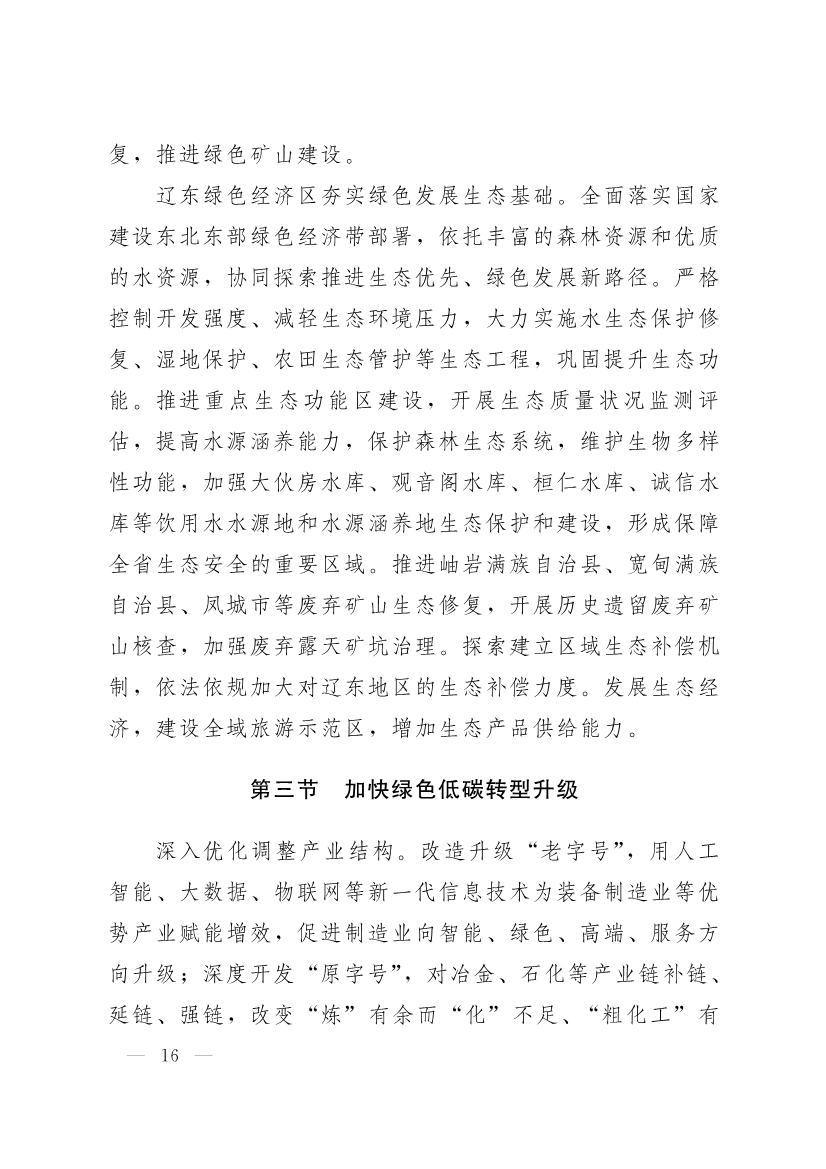 复，推进绿色矿山建设。

辽东绿色经济区夯实绿色发展生态基础。全面落实国家建设东北东部绿色经济带部署，依托丰富的森林资源和优质的水资源，协同探索推进生态优先、绿色发展新路径。严格控制开发强度、减轻生态环境压力，大力实施水生态保护修复、湿地保护、农田生态管护等生态工程，巩固提升生态功能。推进重点生态功能区建设，开展生态质量状况监测评估，提高水源涵养能力，保护森林生态系统，维护生物多样性功能，加强大伙房水库、观音阁水库、桓仁水库、诚信水库等饮用水水源地和水源涵养地生态保护和建设，形成保障全省生态安全的重要区域。推进岫岩满族自治县、宽甸满族自治县、凤城市等废弃矿山生态修复，开展历史遗留废弃矿山核查，加强废弃露天矿坑治理。探索建立区域生态补偿机制，依法依规加大对辽东地区的生态补偿力度。发展生态经济，建设全域旅游示范区，增加生态产品供给能力。

第三节　加快绿色低碳转型升级

深入优化调整产业结构。改造升级“老字号”，用人工智能、大数据、物联网等新一代信息技术为装备制造业等优势产业赋能增效，促进制造业向智能、绿色、高端、服务方向升级；深度开发“原字号”，对冶金、石化等产业链补链、延链、强链，改变“炼”有余而“化”不足、“粗化工”有

— 16 —